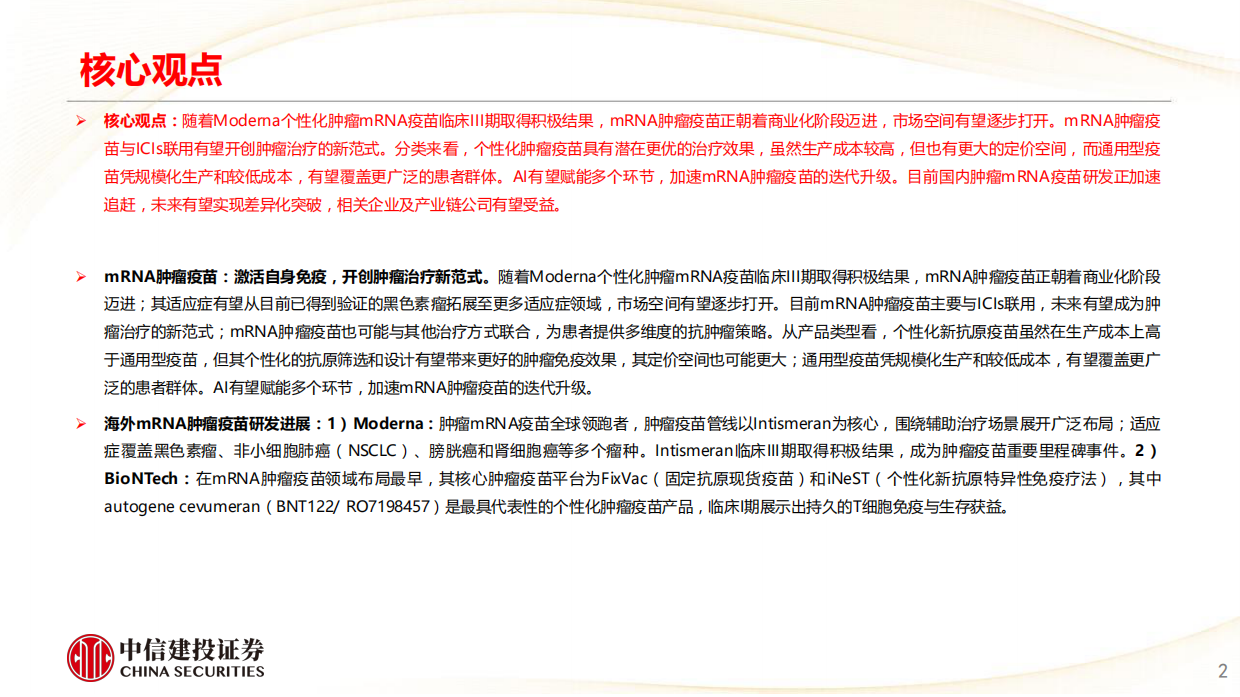 核心观点

➢ 核心观点：随着Moderna个性化肿瘤mRNA疫苗临床III期取得积极结果，mRNA肿瘤疫苗正朝着商业化阶段迈进，市场空间有望逐步打开。mRNA肿瘤疫苗与ICIs联用有望开创肿瘤治疗的新范式。分类来看，个性化肿瘤疫苗具有潜在更优的治疗效果，虽然生产成本较高，但也有更大的定价空间，而通用型疫苗凭规模化生产和较低成本，有望覆盖更广泛的患者群体。AI有望赋能多个环节，加速mRNA肿瘤疫苗的迭代升级。目前国内肿瘤mRNA疫苗研发正加速追赶，未来有望实现差异化突破，相关企业及产业链公司有望受益。

➢ mRNA肿瘤疫苗：激活自身免疫，开创肿瘤治疗新范式。随着Moderna个性化肿瘤mRNA疫苗临床III期取得积极结果，mRNA肿瘤疫苗正朝着商业化阶段迈进；其适应症有望从目前已得到验证的黑色素瘤拓展至更多适应症领域，市场空间有望逐步打开。目前mRNA肿瘤疫苗主要与ICIs联用，未来有望成为肿瘤治疗的新范式；mRNA肿瘤疫苗也可能与其他治疗方式联合，为患者提供多维度的抗肿瘤策略。从产品类型看，个性化新抗原疫苗虽然在生产成本上高于通用型疫苗，但其个性化的抗原筛选和设计有望带来更好的肿瘤免疫效果，其定价空间也可能更大；通用型疫苗凭规模化生产和较低成本，有望覆盖更广泛的患者群体。AI有望赋能多个环节，加速mRNA肿瘤疫苗的迭代升级。

➢ 海外mRNA肿瘤疫苗研发进展：1）Moderna：肿瘤mRNA疫苗全球领跑者，肿瘤疫苗管线以Intismeran为核心，围绕辅助治疗场景展开广泛布局；适应症覆盖黑色素瘤、非小细胞肺癌（NSCLC）、膀胱癌和肾细胞癌等多个瘤种。Intismeran临床III期取得积极结果，成为肿瘤疫苗重要里程碑事件。2）BioNTech：在mRNA肿瘤疫苗领域布局最早，其核心肿瘤疫苗平台为FixVac（固定抗原现货疫苗）和iNeST（个性化新抗原特异性免疫疗法），其中autogene cevumeran（BNT122/ RO7198457）是最具代表性的个性化肿瘤疫苗产品，临床I期展示出持久的T细胞免疫与生存获益。

中信建投证券
CHINA SECURITIES

2